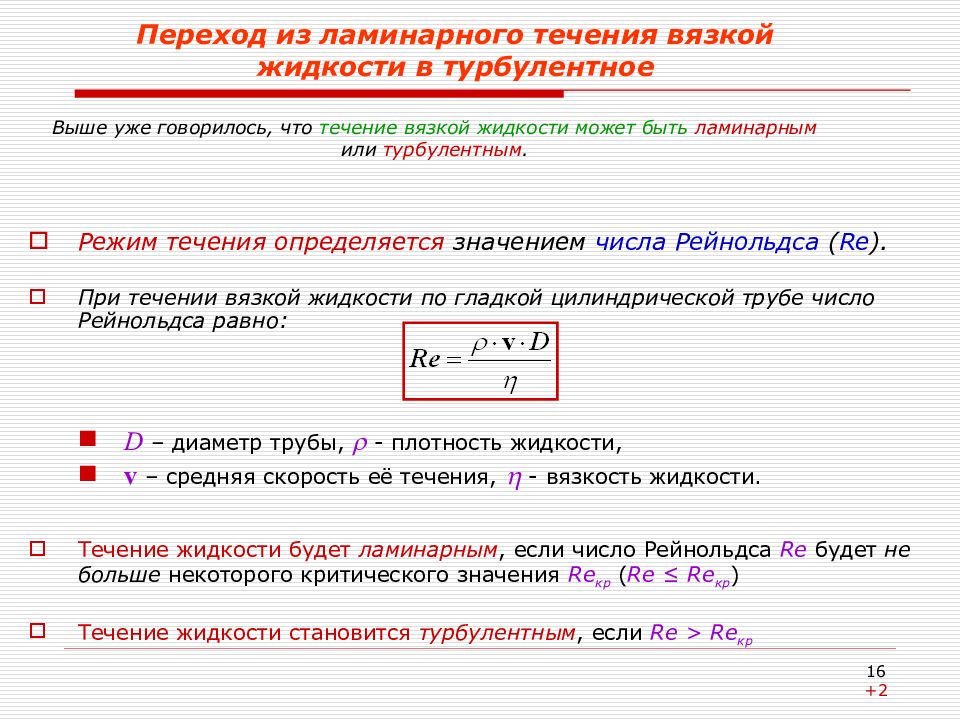 Переход из ламинарного течения вязкой жидкости в турбулентное

Выше уже говорилось, что течение вязкой жидкости может быть ламинарным или турбулентным.

Режим течения определяется значением числа Рейнольдса (Re).

При течении вязкой жидкости по гладкой цилиндрической трубе число Рейнольдса равно:

$Re = \frac{\rho \cdot \mathbf{v} \cdot D}{\eta}$

$D$ – диаметр трубы, $\rho$ - плотность жидкости,

$\mathbf{v}$ – средняя скорость её течения, $\eta$ - вязкость жидкости.

Течение жидкости будет ламинарным, если число Рейнольдса Re будет не больше некоторого критического значения $Re_{кр}$ ($Re \leq Re_{кр}$)

Течение жидкости становится турбулентным, если $Re > Re_{кр}$

16
+2